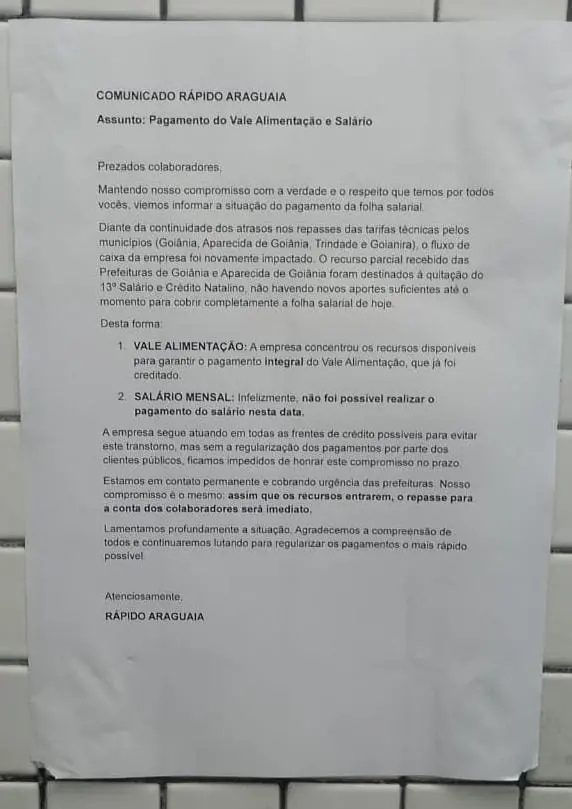 COMUNICADO RÁPIDO ARAGUAIA

Assunto: Pagamento do Vale Alimentação e Salário

Prezados colaboradores,

Mantendo nosso compromisso com a verdade e o respeito que temos por todos vocês, viemos informar a situação do pagamento da folha salarial.

Diante da continuidade dos atrasos nos repasses das tarifas técnicas pelos municípios (Goiânia, Aparecida de Goiânia, Trindade e Goianira), o fluxo de caixa da empresa foi novamente impactado. O recurso parcial recebido das Prefeituras de Goiânia e Aparecida de Goiânia foram destinados à quitação do 13º Salário e Crédito Natalino, não havendo novos aportes suficientes até o momento para cobrir completamente a folha salarial de hoje.

Desta forma:

1. VALE ALIMENTAÇÃO: A empresa concentrou os recursos disponíveis para garantir o pagamento integral do Vale Alimentação, que já foi creditado.

2. SALÁRIO MENSAL: Infelizmente, não foi possível realizar o pagamento do salário nesta data.

A empresa segue atuando em todas as frentes de crédito possíveis para evitar este transtorno, mas sem a regularização dos pagamentos por parte dos clientes públicos, ficamos impedidos de honrar este compromisso no prazo.

Estamos em contato permanente e cobrando urgência das prefeituras. Nosso compromisso é o mesmo: assim que os recursos entrarem, o repasse para a conta dos colaboradores será imediato.

Lamentamos profundamente a situação. Agradecemos a compreensão de todos e continuaremos lutando para regularizar os pagamentos o mais rápido possível.

Atenciosamente,
RÁPIDO ARAGUAIA